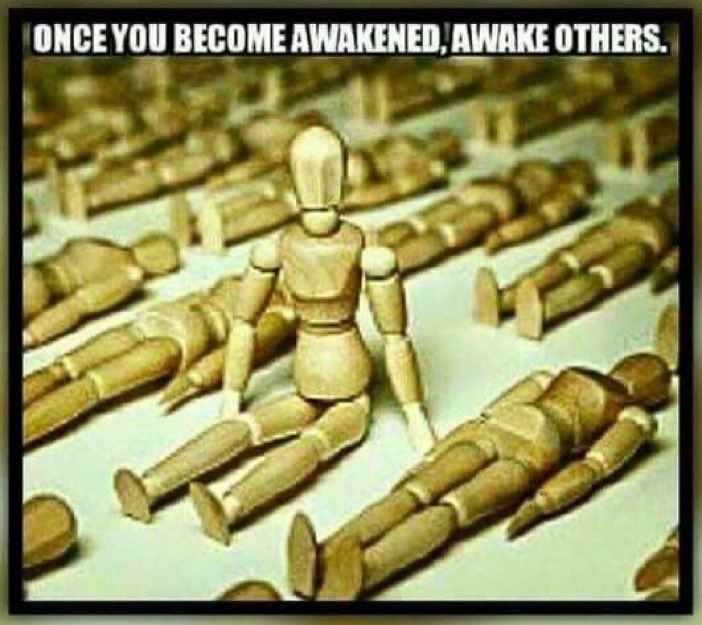 ONCE YOU BECOME AWAKENED, AWAKE OTHERS.